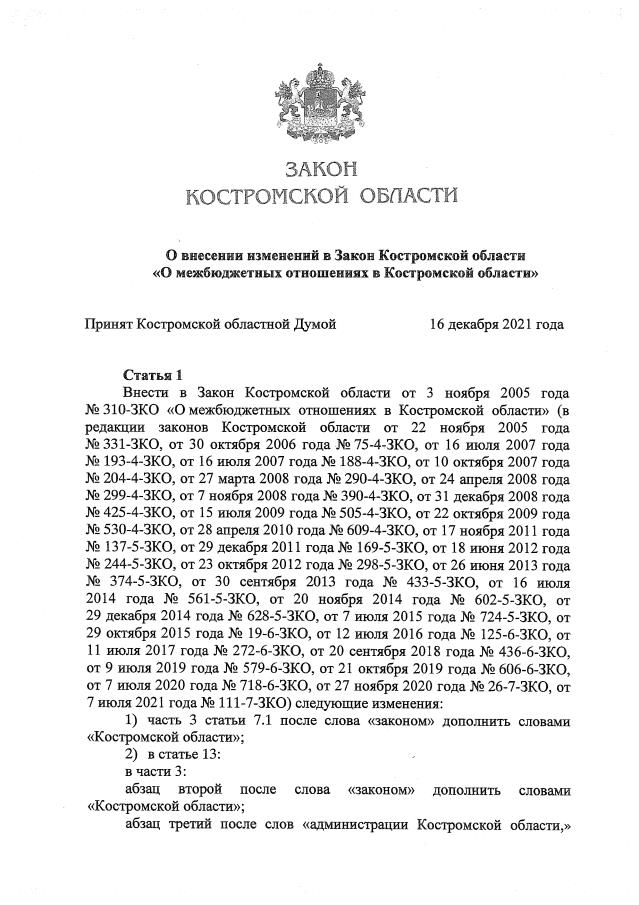 ЗАКОН
КОСТРОМСКОЙ ОБЛАСТИ

О внесении изменений в Закон Костромской области
«О межбюджетных отношениях в Костромской области»

Принят Костромской областной Думой 16 декабря 2021 года

Статья 1
Внести в Закон Костромской области от 3 ноября 2005 года № 310-ЗКО «О межбюджетных отношениях в Костромской области» (в редакции законов Костромской области от 22 ноября 2005 года № 331-ЗКО, от 30 октября 2006 года № 75-4-ЗКО, от 16 июля 2007 года № 193-4-ЗКО, от 16 июля 2007 года № 188-4-ЗКО, от 10 октября 2007 года № 204-4-ЗКО, от 27 марта 2008 года № 290-4-ЗКО, от 24 апреля 2008 года № 299-4-ЗКО, от 7 ноября 2008 года № 390-4-ЗКО, от 31 декабря 2008 года № 425-4-ЗКО, от 15 июля 2009 года № 505-4-ЗКО, от 22 октября 2009 года № 530-4-ЗКО, от 28 апреля 2010 года № 609-4-ЗКО, от 17 ноября 2011 года № 137-5-ЗКО, от 29 декабря 2011 года № 169-5-ЗКО, от 18 июня 2012 года № 244-5-ЗКО, от 23 октября 2012 года № 298-5-ЗКО, от 26 июня 2013 года № 374-5-ЗКО, от 30 сентября 2013 года № 433-5-ЗКО, от 16 июля 2014 года № 561-5-ЗКО, от 20 ноября 2014 года № 602-5-ЗКО, от 29 декабря 2014 года № 628-5-ЗКО, от 7 июля 2015 года № 724-5-ЗКО, от 29 октября 2015 года № 19-6-ЗКО, от 12 июля 2016 года № 125-6-ЗКО, от 11 июля 2017 года № 272-6-ЗКО, от 20 сентября 2018 года № 436-6-ЗКО, от 9 июля 2019 года № 579-6-ЗКО, от 21 октября 2019 года № 606-6-ЗКО, от 7 июля 2020 года № 718-6-ЗКО, от 27 ноября 2020 года № 26-7-ЗКО, от 7 июля 2021 года № 111-7-ЗКО) следующие изменения:
1) часть 3 статьи 7.1 после слова «законом» дополнить словами «Костромской области»;
2) в статье 13:
в части 3:
абзац второй после слова «законом» дополнить словами «Костромской области»;
абзац третий после слов «администрации Костромской области,»